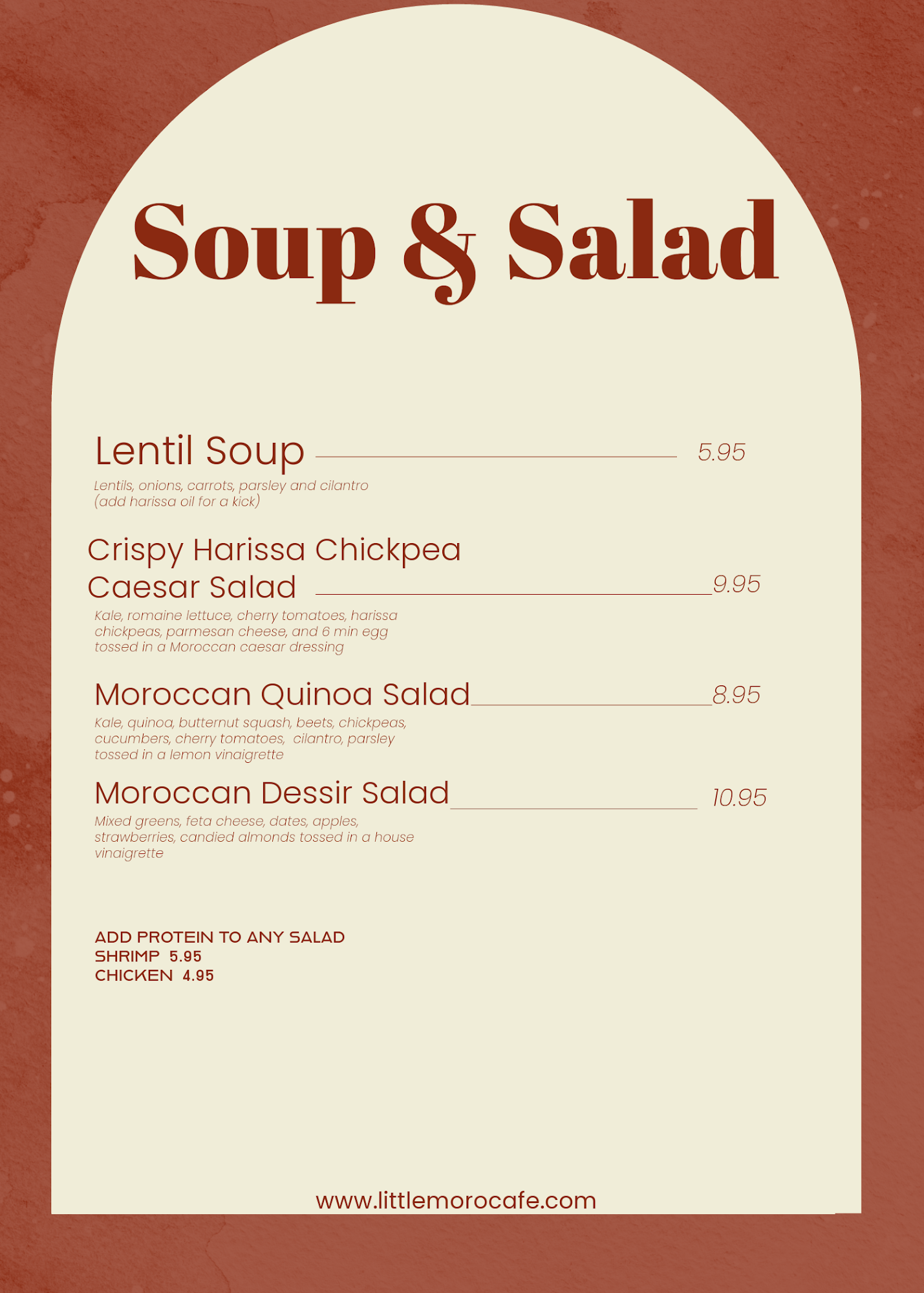 Soup & Salad

Lentil Soup 5.95
Lentils, onions, carrots, parsley and cilantro (add harissa oil for a kick)

Crispy Harissa Chickpea Caesar Salad 9.95
Kale, romaine lettuce, cherry tomatoes, harissa chickpeas, parmesan cheese, and 6 min egg tossed in a Moroccan caesar dressing

Moroccan Quinoa Salad 8.95
Kale, quinoa, butternut squash, beets, chickpeas, cucumbers, cherry tomatoes, cilantro, parsley tossed in a lemon vinaigrette

Moroccan Dessir Salad 10.95
Mixed greens, feta cheese, dates, apples, strawberries, candied almonds tossed in a house vinaigrette

ADD PROTEIN TO ANY SALAD
SHRIMP 5.95
CHICKEN 4.95

www.littlemorocafe.com